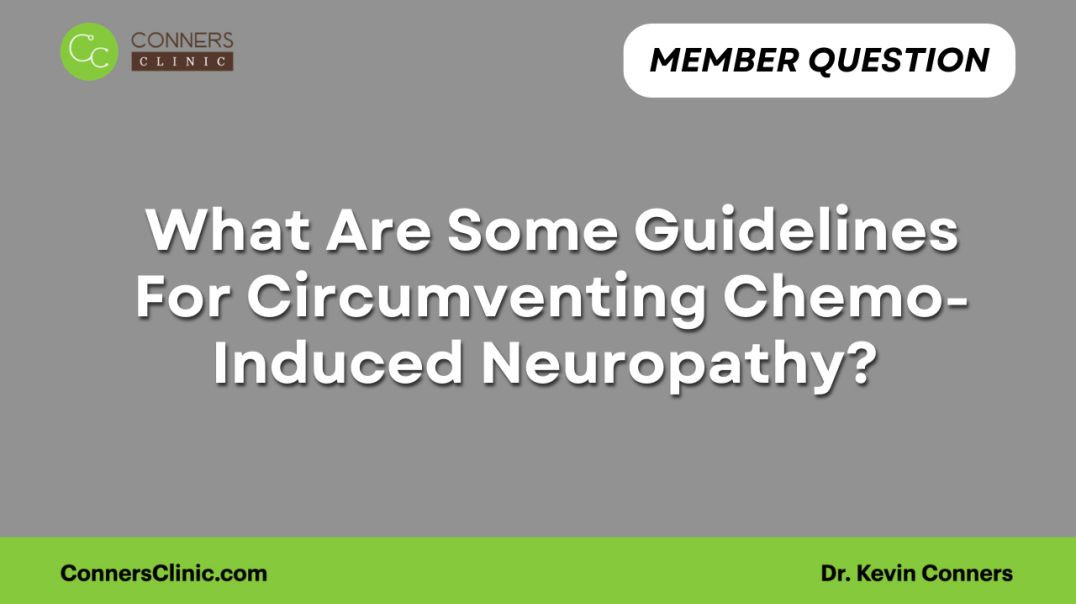 CC CONNERS CLINIC

MEMBER QUESTION

What Are Some Guidelines For Circumventing Chemo-Induced Neuropathy?

ConnersClinic.com

Dr. Kevin Conners